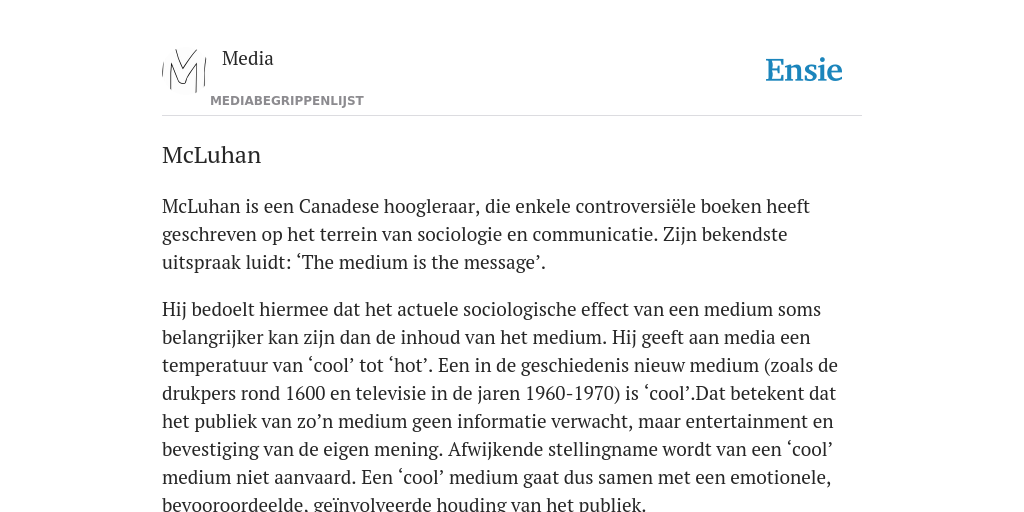 Media

MEDIABEGRIPPENLIJST

Ensie

McLuhan

McLuhan is een Canadese hoogleraar, die enkele controversiële boeken heeft geschreven op het terrein van sociologie en communicatie. Zijn bekendste uitspraak luidt: ‘The medium is the message’.

Hij bedoelt hiermee dat het actuele sociologische effect van een medium soms belangrijker kan zijn dan de inhoud van het medium. Hij geeft aan media een temperatuur van ‘cool’ tot ‘hot’. Een in de geschiedenis nieuw medium (zoals de drukpers rond 1600 en televisie in de jaren 1960-1970) is ‘cool’.Dat betekent dat het publiek van zo’n medium geen informatie verwacht, maar entertainment en bevestiging van de eigen mening. Afwijkende stellingname wordt van een ‘cool’ medium niet aanvaard. Een ‘cool’ medium gaat dus samen met een emotionele, bevooroordeelde, geïnvolveerde houding van het publiek.